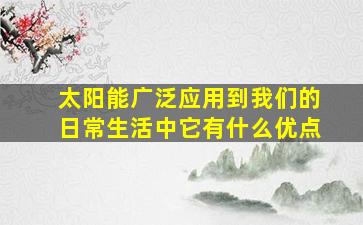 太阳能广泛应用到我们的日常生活中它有什么优点